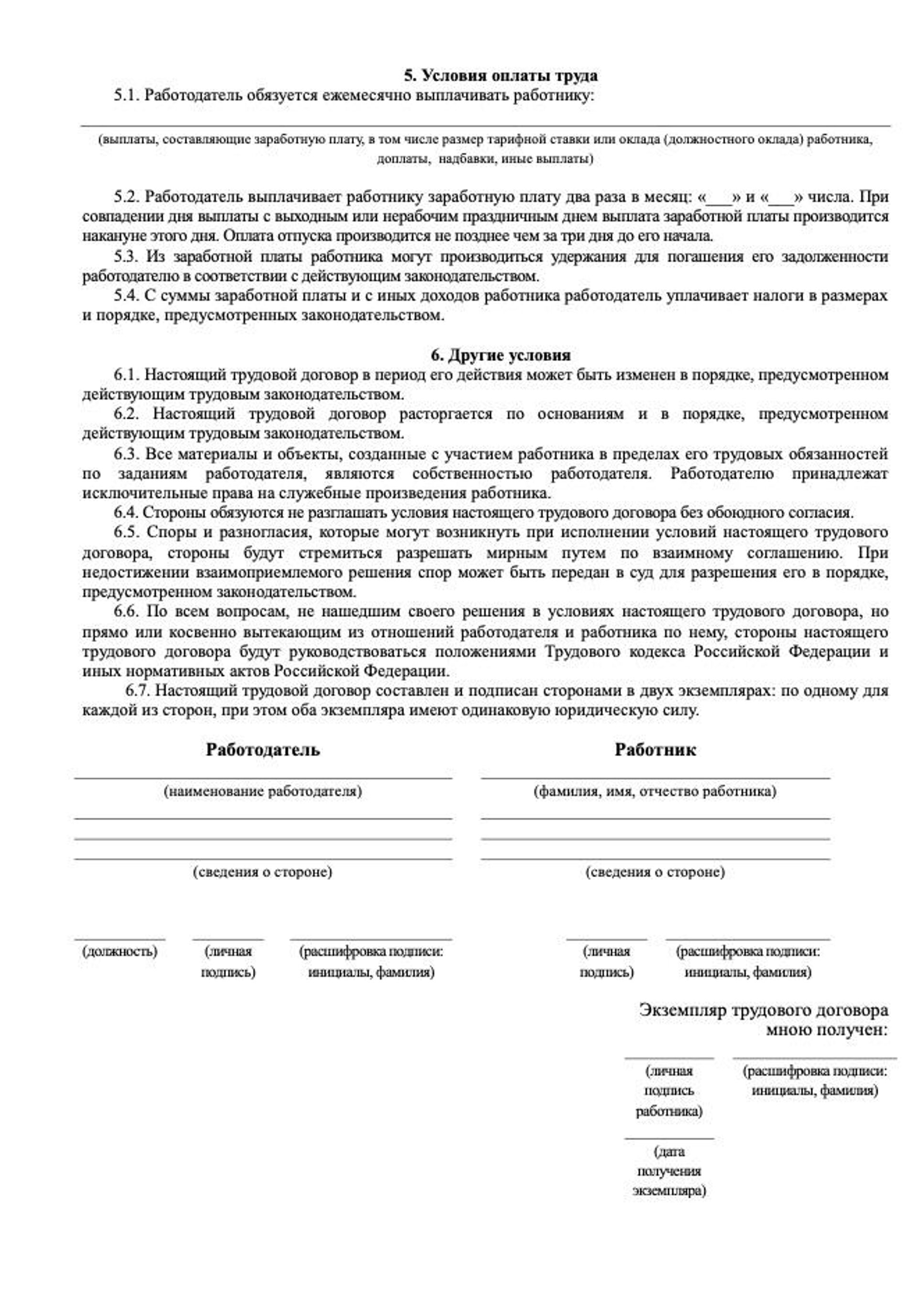 5. Условия оплаты труда

5.1. Работодатель обязуется ежемесячно выплачивать работнику:

(выплаты, составляющие заработную плату, в том числе размер тарифной ставки или оклада (должностного оклада) работника, доплаты, надбавки, иные выплаты)

5.2. Работодатель выплачивает работнику заработную плату два раза в месяц: «___» и «___» числа. При совпадении дня выплаты с выходным или нерабочим праздничным днем выплата заработной платы производится накануне этого дня. Оплата отпуска производится не позднее чем за три дня до его начала.

5.3. Из заработной платы работника могут производиться удержания для погашения его задолженности работодателю в соответствии с действующим законодательством.

5.4. С суммы заработной платы и с иных доходов работника работодатель уплачивает налоги в размерах и порядке, предусмотренных законодательством.

6. Другие условия

6.1. Настоящий трудовой договор в период его действия может быть изменен в порядке, предусмотренном действующим трудовым законодательством.

6.2. Настоящий трудовой договор расторгается по основаниям и в порядке, предусмотренном действующим трудовым законодательством.

6.3. Все материалы и объекты, созданные с участием работника в пределах его трудовых обязанностей по заданиям работодателя, являются собственностью работодателя. Работодателю принадлежат исключительные права на служебные произведения работника.

6.4. Стороны обязуются не разглашать условия настоящего трудового договора без обоюдного согласия.

6.5. Споры и разногласия, которые могут возникнуть при исполнении условий настоящего трудового договора, стороны будут стремиться разрешать мирным путем по взаимному соглашению. При недостижении взаимоприемлемого решения спор может быть передан в суд для разрешения его в порядке, предусмотренном законодательством.

6.6. По всем вопросам, не нашедшим своего решения в условиях настоящего трудового договора, но прямо или косвенно вытекающим из отношений работодателя и работника по нему, стороны настоящего трудового договора будут руководствоваться положениями Трудового кодекса Российской Федерации и иных нормативных актов Российской Федерации.

6.7. Настоящий трудовой договор составлен и подписан сторонами в двух экземплярах: по одному для каждой из сторон, при этом оба экземпляра имеют одинаковую юридическую силу.

Работодатель

(наименование работодателя)

(сведения о стороне)

(должность) (личная подпись) (расшифровка подписи: инициалы, фамилия)

Работник

(фамилия, имя, отчество работника)

(сведения о стороне)

(личная подпись) (расшифровка подписи: инициалы, фамилия)

Экземпляр трудового договора мною получен:

(личная подпись работника) (расшифровка подписи: инициалы, фамилия)

(дата получения экземпляра)